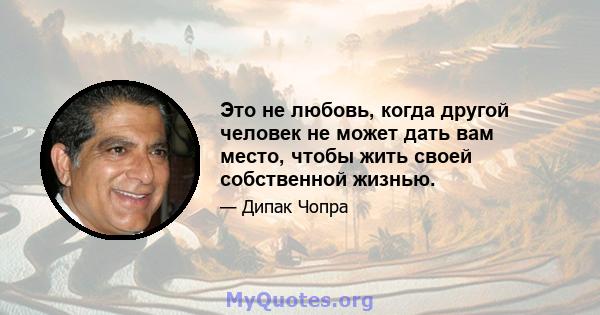 Это не любовь, когда другой человек не может дать вам место, чтобы жить своей собственной жизнью.

— Дипак Чопра

MyQuotes.org